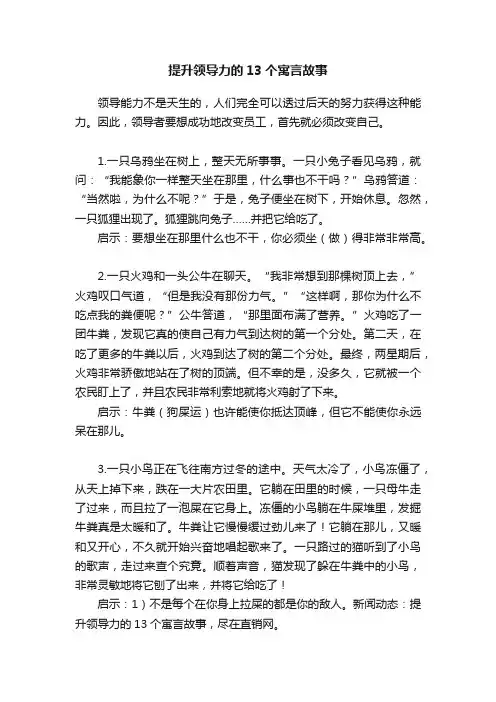 提升领导力的 13 个寓言故事

领导能力不是天生的，人们完全可以透过后天的努力获得这种能力。因此，领导者要想成功地改变员工，首先就必须改变自己。

1.一只乌鸦坐在树上，整天无所事事。一只小兔子看见乌鸦，就问：“我能象你一样整天坐在那里，什么事也不干吗？”乌鸦答道：“当然啦，为什么不呢？”于是，兔子便坐在树下，开始休息。忽然，一只狐狸出现了。狐狸跳向兔子……并把它给吃了。

启示：要想坐在那里什么也不干，你必须坐（做）得非常非常高。

2.一只火鸡和一头公牛在聊天。“我非常想到那棵树顶上去，”火鸡叹口气道，“但是我没有那份力气。”“这样啊，那你为什么不吃点我的粪便呢？”公牛答道，“那里面布满了营养。”火鸡吃了一团牛粪，发现它真的使自己有力气到达树的第一个分处。第二天，在吃了更多的牛粪以后，火鸡到达了树的第二个分处。最终，两星期后，火鸡非常骄傲地站在了树的顶端。但不幸的是，没多久，它就被一个农民盯上了，并且农民非常利索地就将火鸡射了下来。

启示：牛粪（狗屎运）也许能使你抵达顶峰，但它不能使你永远呆在那儿。

3.一只小鸟正在飞往南方过冬的途中。天气太冷了，小鸟冻僵了，从天上掉下来，跌在一大片农田里。它躺在田里的时候，一只母牛走了过来，而且拉了一泡屎在它身上。冻僵的小鸟躺在牛屎堆里，发掘牛粪真是太暖和了。牛粪让它慢慢缓过劲儿来了！它躺在那儿，又暖和又开心，不久就开始兴奋地唱起歌来了。一只路过的猫听到了小鸟的歌声，走过来查个究竟。顺着声音，猫发现了躲在牛粪中的小鸟，非常灵敏地将它刨了出来，并将它给吃了！

启示：1）不是每个在你身上拉屎的都是你的敌人。新闻动态：提升领导力的 13 个寓言故事，尽在直销网。